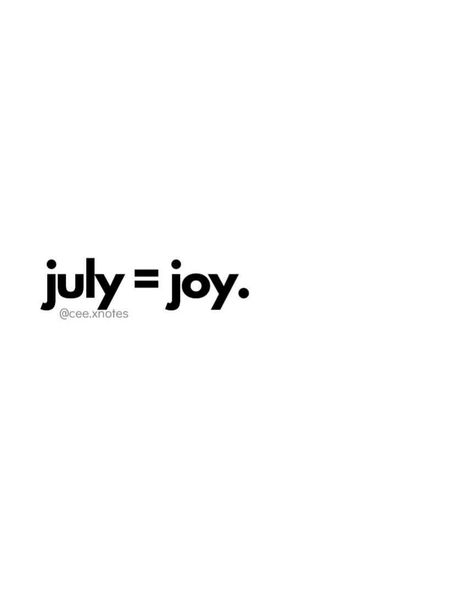 july = joy.

@cee.xnotes